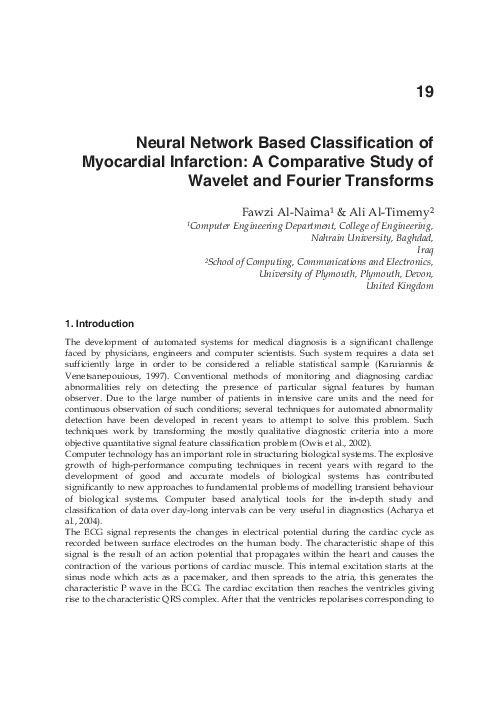 19

Neural Network Based Classification of Myocardial Infarction: A Comparative Study of Wavelet and Fourier Transforms

Fawzi Al-Naima$^1$ & Ali Al-Timemy$^2$
$^1$Computer Engineering Department, College of Engineering, Nahrain University, Baghdad, Iraq
$^2$School of Computing, Communications and Electronics, University of Plymouth, Plymouth, Devon, United Kingdom

1. Introduction

The development of automated systems for medical diagnosis is a significant challenge faced by physicians, engineers and computer scientists. Such system requires a data set sufficiently large in order to be considered a reliable statistical sample (Karuiannis & Venetsanepouious, 1997). Conventional methods of monitoring and diagnosing cardiac abnormalities rely on detecting the presence of particular signal features by human observer. Due to the large number of patients in intensive care units and the need for continuous observation of such conditions; several techniques for automated abnormality detection have been developed in recent years to attempt to solve this problem. Such techniques work by transforming the mostly qualitative diagnostic criteria into a more objective quantitative signal feature classification problem (Owis et al., 2002).
Computer technology has an important role in structuring biological systems. The explosive growth of high-performance computing techniques in recent years with regard to the development of good and accurate models of biological systems has contributed significantly to new approaches to fundamental problems of modelling transient behaviour of biological systems. Computer based analytical tools for the in-depth study and classification of data over day-long intervals can be very useful in diagnostics (Acharya et al., 2004).
The ECG signal represents the changes in electrical potential during the cardiac cycle as recorded between surface electrodes on the human body. The characteristic shape of this signal is the result of an action potential that propagates within the heart and causes the contraction of the various portions of cardiac muscle. This internal excitation starts at the sinus node which acts as a pacemaker, and then spreads to the atria, this generates the characteristic P wave in the ECG. The cardiac excitation then reaches the ventricles giving rise to the characteristic QRS complex. After that the ventricles repolarises corresponding to